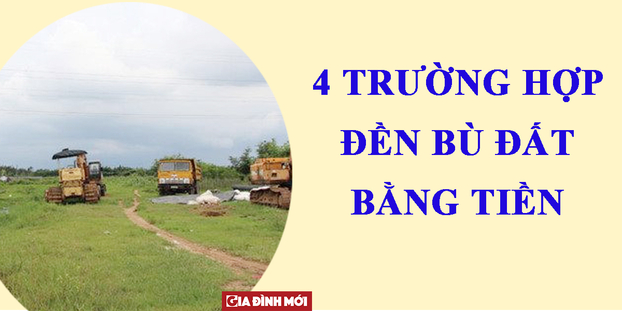 4 TRƯỜNG HỢP ĐỀN BÙ ĐẤT BẰNG TIỀN

GIA ĐÌNH MỚI